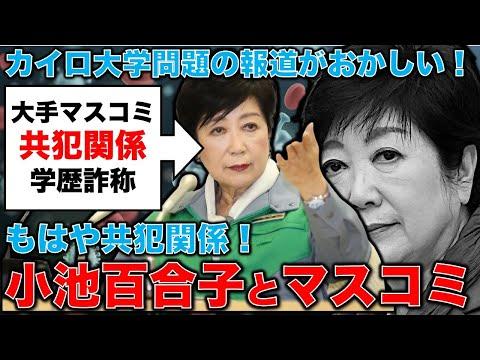 カイロ大学問題の報道がおかしい！

大手マスコミ
共犯関係
学歴詐称

もはや共犯関係！
小池百合子とマスコミ